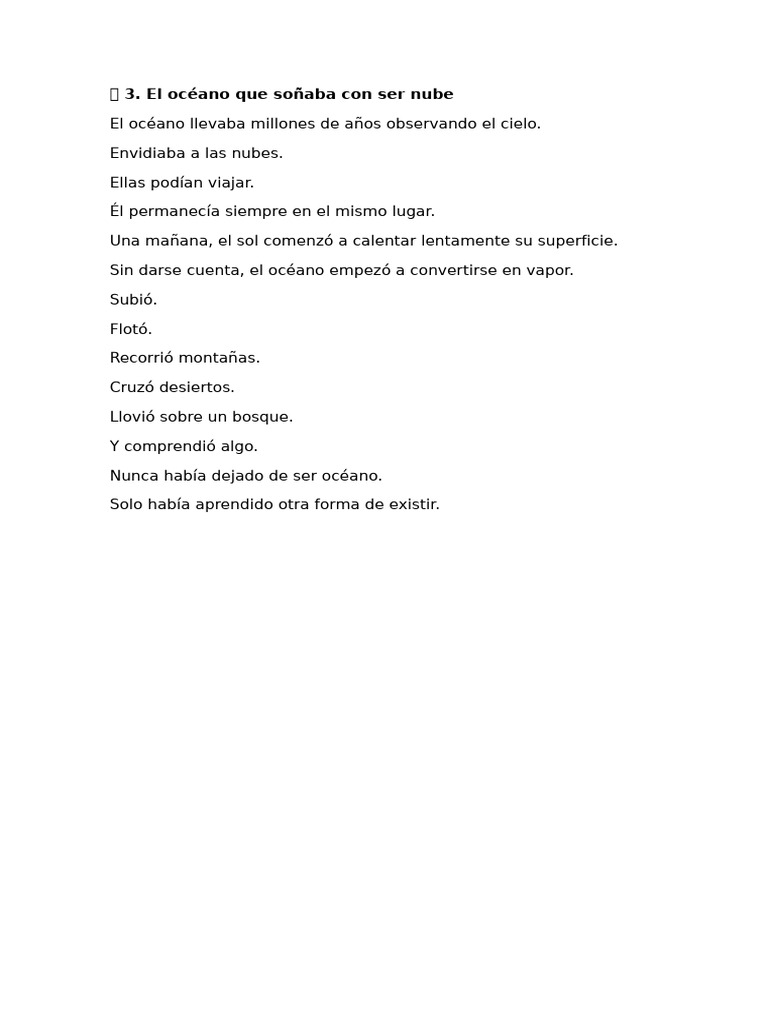 3. El océano que soñaba con ser nube

El océano llevaba millones de años observando el cielo.

Envidiaba a las nubes.

Ellas podían viajar.

Él permanecía siempre en el mismo lugar.

Una mañana, el sol comenzó a calentar lentamente su superficie.

Sin darse cuenta, el océano empezó a convertirse en vapor.

Subió.

Flotó.

Recorrió montañas.

Cruzó desiertos.

Llovió sobre un bosque.

Y comprendió algo.

Nunca había dejado de ser océano.

Solo había aprendido otra forma de existir.